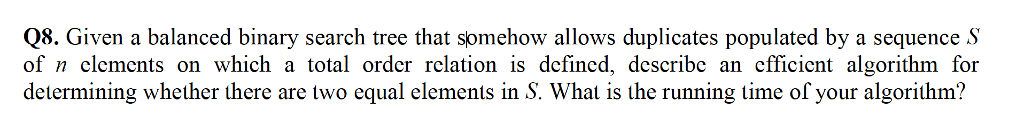 **Q8.** Given a balanced binary search tree that somehow allows duplicates populated by a sequence $S$ of $n$ elements on which a total order relation is defined, describe an efficient algorithm for determining whether there are two equal elements in $S$. What is the running time of your algorithm?